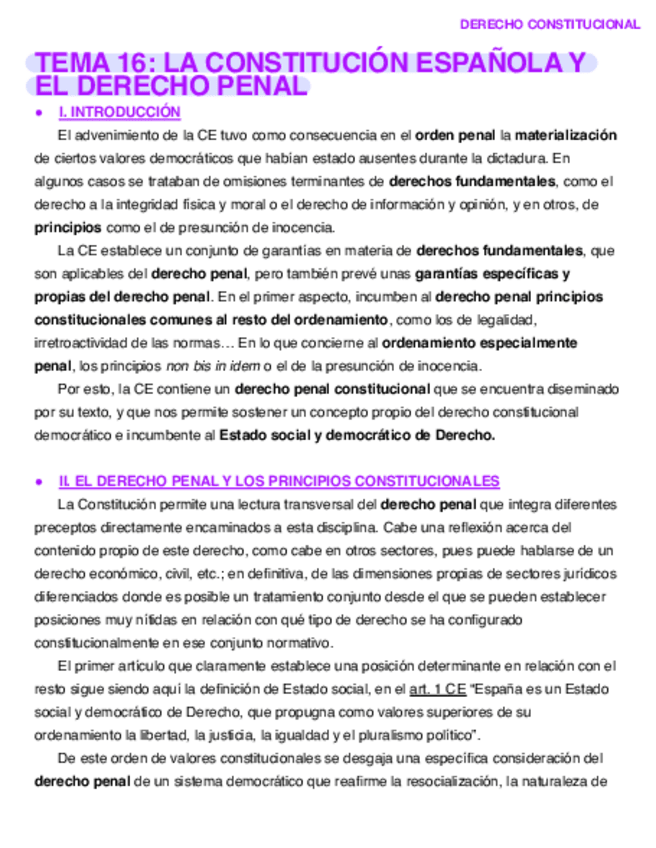 DERECHO CONSTITUCIONAL

TEMA 16: LA CONSTITUCIÓN ESPAÑOLA Y EL DERECHO PENAL

● I. INTRODUCCIÓN

El advenimiento de la CE tuvo como consecuencia en el orden penal la materialización de ciertos valores democráticos que habían estado ausentes durante la dictadura. En algunos casos se trataban de omisiones terminantes de derechos fundamentales, como el derecho a la integridad física y moral o el derecho de información y opinión, y en otros, de principios como el de presunción de inocencia.

La CE establece un conjunto de garantías en materia de derechos fundamentales, que son aplicables del derecho penal, pero también prevé unas garantías específicas y propias del derecho penal. En el primer aspecto, incumben al derecho penal principios constitucionales comunes al resto del ordenamiento, como los de legalidad, irretroactividad de las normas… En lo que concierne al ordenamiento especialmente penal, los principios non bis in idem o el de la presunción de inocencia.

Por esto, la CE contiene un derecho penal constitucional que se encuentra diseminado por su texto, y que nos permite sostener un concepto propio del derecho constitucional democrático e incumbente al Estado social y democrático de Derecho.

● II. EL DERECHO PENAL Y LOS PRINCIPIOS CONSTITUCIONALES

La Constitución permite una lectura transversal del derecho penal que integra diferentes preceptos directamente encaminados a esta disciplina. Cabe una reflexión acerca del contenido propio de este derecho, como cabe en otros sectores, pues puede hablarse de un derecho económico, civil, etc.; en definitiva, de las dimensiones propias de sectores jurídicos diferenciados donde es posible un tratamiento conjunto desde el que se pueden establecer posiciones muy nítidas en relación con qué tipo de derecho se ha configurado constitucionalmente en ese conjunto normativo.

El primer artículo que claramente establece una posición determinante en relación con el resto sigue siendo aquí la definición de Estado social, en el art. 1 CE "España es un Estado social y democrático de Derecho, que propugna como valores superiores de su ordenamiento la libertad, la justicia, la igualdad y el pluralismo político".

De este orden de valores constitucionales se desgaja una específica consideración del derecho penal de un sistema democrático que reafirme la resocialización, la naturaleza de